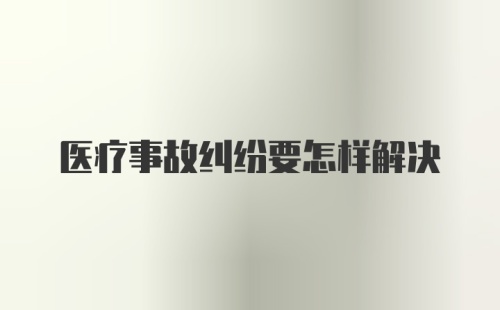 医疗事故纠纷要怎样解决